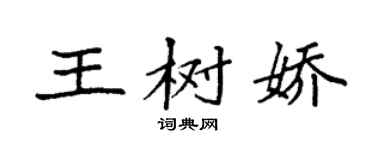 王树娇

词典网